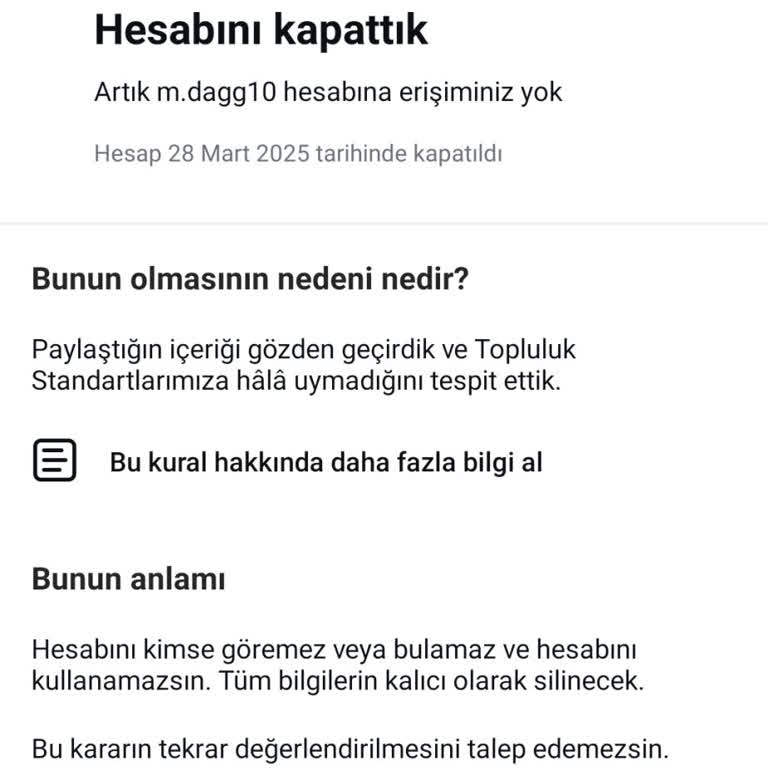 Hesabını kapattık

Artık m.dagg10 hesabına erişiminiz yok

Hesap 28 Mart 2025 tarihinde kapatıldı

Bunun olmasının nedeni nedir?

Paylaştığın içeriği gözden geçirdik ve Topluluk Standartlarımıza hâlâ uymadığını tespit ettik.

Bu kural hakkında daha fazla bilgi al

Bunun anlamı

Hesabını kimse göremez veya bulamaz ve hesabını kullanamazsın. Tüm bilgilerin kalıcı olarak silinecek.

Bu kararın tekrar değerlendirilmesini talep edemezsin.